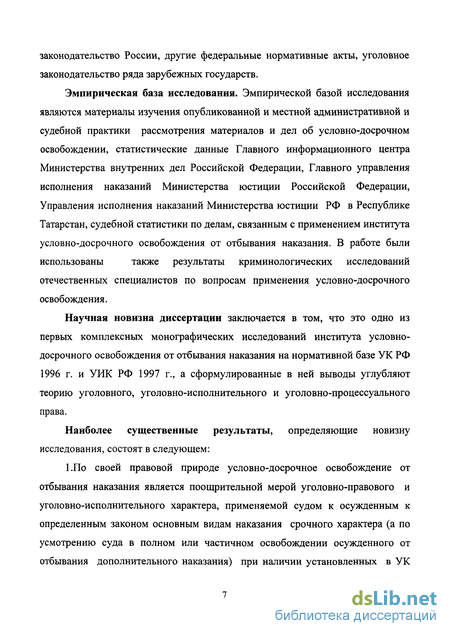 законодательство России, другие федеральные нормативные акты, уголовное законодательство ряда зарубежных государств.

Эмпирическая база исследования. Эмпирической базой исследования являются материалы изучения опубликованной и местной административной и судебной практики рассмотрения материалов и дел об условно-досрочном освобождении, статистические данные Главного информационного центра Министерства внутренних дел Российской Федерации, Главного управления исполнения наказаний Министерства юстиции Российской Федерации, Управления исполнения наказаний Министерства юстиции РФ в Республике Татарстан, судебной статистики по делам, связанным с применением института условно-досрочного освобождения от отбывания наказания. В работе были использованы также результаты криминологических исследований отечественных специалистов по вопросам применения условно-досрочного освобождения.

Научная новизна диссертации заключается в том, что это одно из первых комплексных монографических исследований института условно-досрочного освобождения от отбывания наказания на нормативной базе УК РФ 1996 г. и УИК РФ 1997 г., а сформулированные в ней выводы углубляют теорию уголовного, уголовно-исполнительного и уголовно-процессуального права.

Наиболее существенные результаты, определяющие новизну исследования, состоят в следующем:

1.По своей правовой природе условно-досрочное освобождение от отбывания наказания является поощрительной мерой уголовно-правового и уголовно-исполнительного характера, применяемой судом к осужденным к определенным законом основным видам наказания срочного характера (а по усмотрению суда в полном или частичном освобождении осужденного от отбывания дополнительного наказания) при наличии установленных в УК

7

dsLib.net
библиотека диссертаций